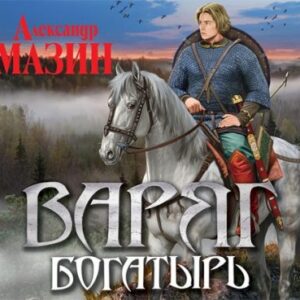 Александр
МАЗИН

ВАРЯГ
БОГАТЫРЬ